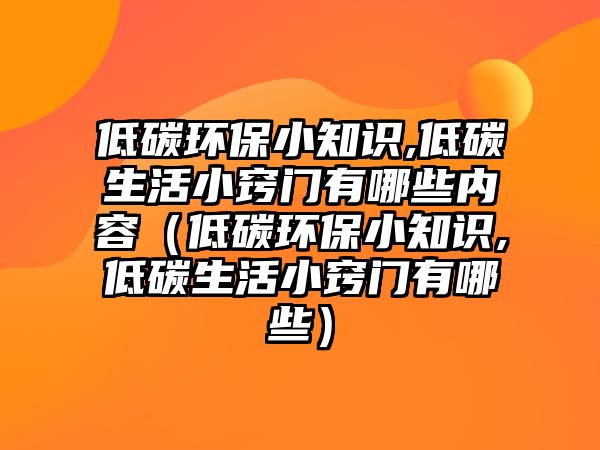 低碳环保小知识,低碳生活小窍门有哪些内容（低碳环保小知识,低碳生活小窍门有哪些）